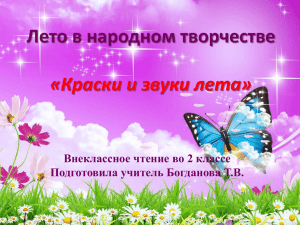 Лето в народном творчестве

«Краски и звуки лета»

Внеклассное чтение во 2 классе
Подготовила учитель Богданова Т.В.